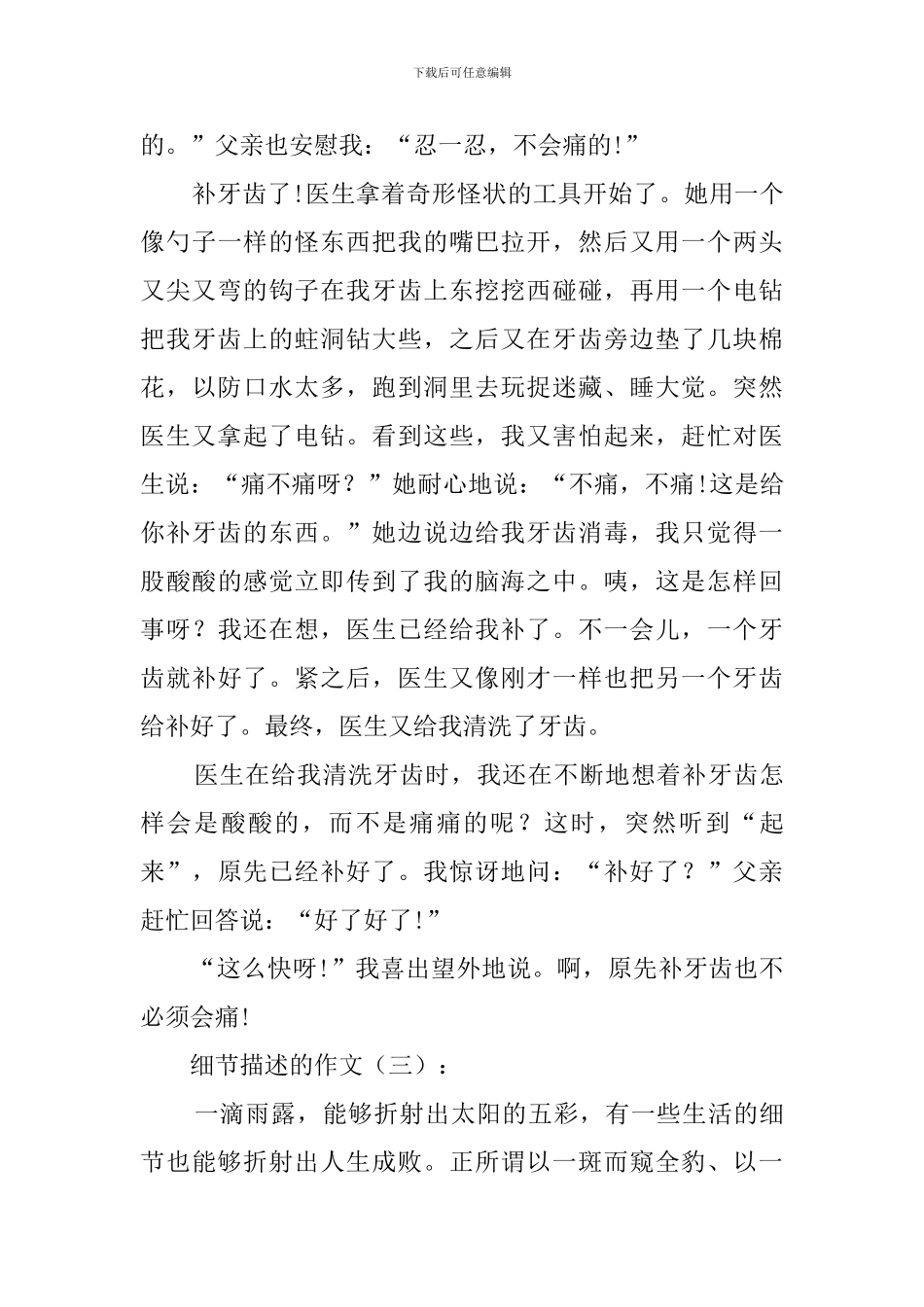 下载后可任意编辑

的。”父亲也安慰我：“忍一忍，不会痛的!”

补牙齿了!医生拿着奇形怪状的工具开始了。她用一个像勺子一样的怪东西把我的嘴巴拉开，然后又用一个两头又尖又弯的钩子在我牙齿上东挖挖西碰碰，再用一个电钻把我牙齿上的蛀洞钻大些，之后又在牙齿旁边垫了几块棉花，以防口水太多，跑到洞里去玩捉迷藏、睡大觉。突然医生又拿起了电钻。看到这些，我又害怕起来，赶忙对医生说：“痛不痛呀？”她耐心地说：“不痛，不痛!这是给你补牙齿的东西。”她边说边给我牙齿消毒，我只觉得一股酸酸的感觉立即传到了我的脑海之中。咦，这是怎样回事呀？我还在想，医生已经给我补了。不一会儿，一个牙齿就补好了。紧之后，医生又像刚才一样也把另一个牙齿给补好了。最终，医生又给我清洗了牙齿。

医生在给我清洗牙齿时，我还在不断地想着补牙齿怎样会是酸酸的，而不是痛痛的呢？这时，突然听到“起来”，原先已经补好了。我惊讶地问：“补好了？”父亲赶忙回答说：“好了好了!”

“这么快呀!”我喜出望外地说。啊，原先补牙齿也不必须会痛!

细节描述的作文（三）：

一滴雨露，能够折射出太阳的五彩，有一些生活的细节也能够折射出人生成败。正所谓以一斑而窥全豹、以一